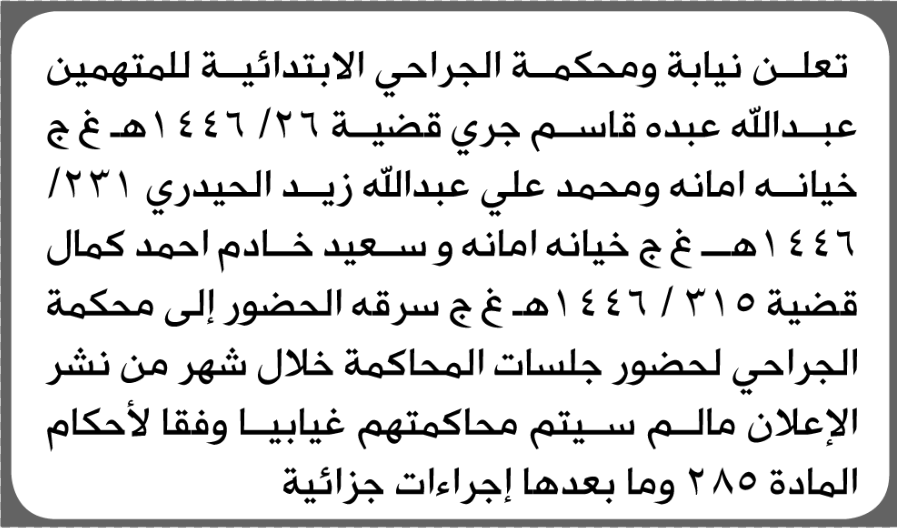 تعلن نيابة ومحكمة الجراحي الابتدائية للمتهمين عبدالله عبده قاسم جري قضية ٢٦/ ١٤٤٦هـ غ ج خيانه امانه ومحمد علي عبدالله زيد الحيدري ٢٣١/ ١٤٤٦هـ غ ج خيانه امانه و سعيد خادم احمد كمال قضية ٣١٥ / ١٤٤٦هـ غ ج سرقه الحضور إلى محكمة الجراحي لحضور جلسات المحاكمة خلال شهر من نشر الإعلان مالم سيتم محاكمتهم غيابيا وفقا لأحكام المادة ٢٨٥ وما بعدها إجراءات جزائية